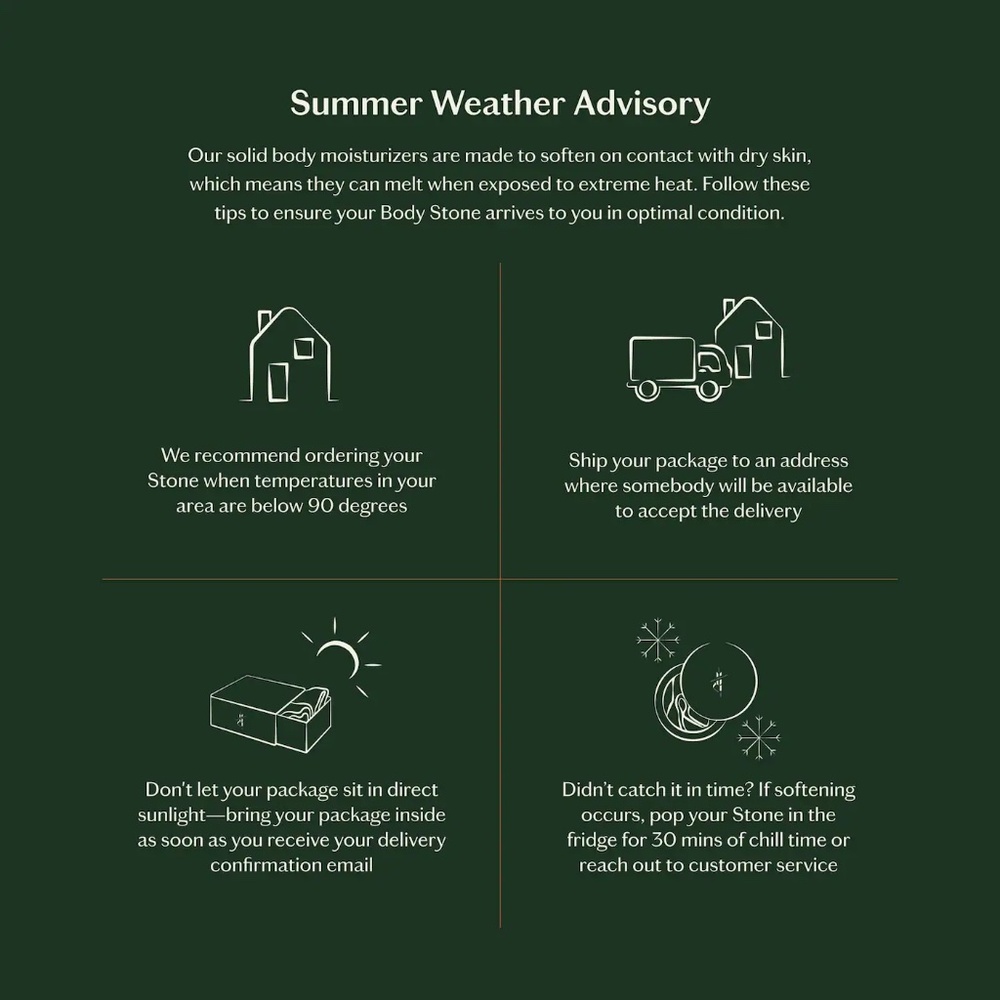 Summer Weather Advisory

Our solid body moisturizers are made to soften on contact with dry skin, which means they can melt when exposed to extreme heat. Follow these tips to ensure your Body Stone arrives to you in optimal condition.

We recommend ordering your Stone when temperatures in your area are below 90 degrees

Ship your package to an address where somebody will be available to accept the delivery

Don't let your package sit in direct sunlight—bring your package inside as soon as you receive your delivery confirmation email

Didn't catch it in time? If softening occurs, pop your Stone in the fridge for 30 mins of chill time or reach out to customer service